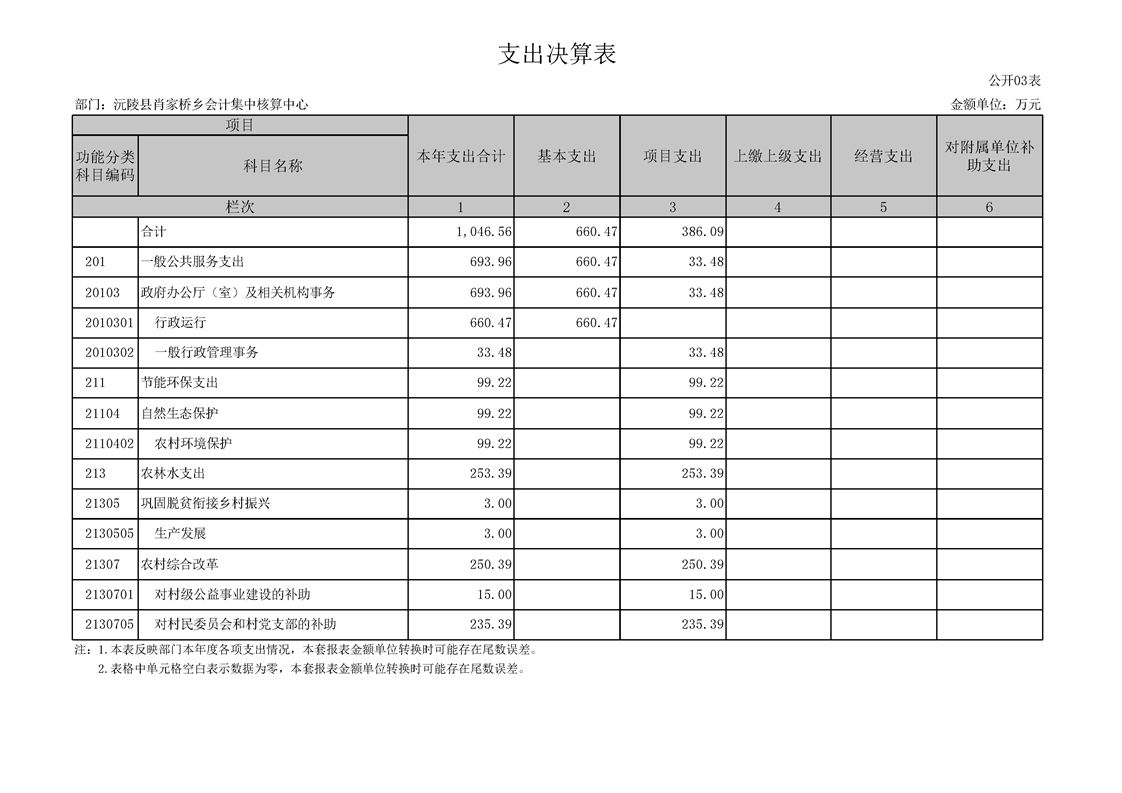 支出决算表

公开03表

部门：沅陵县肖家桥乡会计集中核算中心

金额单位：万元

| 项目 | | 本年支出合计 | 基本支出 | 项目支出 | 上缴上级支出 | 经营支出 | 对附属单位补助支出 |
|---|---|---|---|---|---|---|---|
| 功能分类科目编码 | 科目名称 | | | | | | |
| 栏次 | | 1 | 2 | 3 | 4 | 5 | 6 |
| | 合计 | 1,046.56 | 660.47 | 386.09 | | | |
| 201 | 一般公共服务支出 | 693.96 | 660.47 | 33.48 | | | |
| 20103 | 政府办公厅（室）及相关机构事务 | 693.96 | 660.47 | 33.48 | | | |
| 2010301 | 行政运行 | 660.47 | 660.47 | | | | |
| 2010302 | 一般行政管理事务 | 33.48 | | 33.48 | | | |
| 211 | 节能环保支出 | 99.22 | | 99.22 | | | |
| 21104 | 自然生态保护 | 99.22 | | 99.22 | | | |
| 2110402 | 农村环境保护 | 99.22 | | 99.22 | | | |
| 213 | 农林水支出 | 253.39 | | 253.39 | | | |
| 21305 | 巩固脱贫衔接乡村振兴 | 3.00 | | 3.00 | | | |
| 2130505 | 生产发展 | 3.00 | | 3.00 | | | |
| 21307 | 农村综合改革 | 250.39 | | 250.39 | | | |
| 2130701 | 对村级公益事业建设的补助 | 15.00 | | 15.00 | | | |
| 2130705 | 对村民委员会和村党支部的补助 | 235.39 | | 235.39 | | | |

注：1.本表反映部门本年度各项支出情况，本套报表金额单位转换时可能存在尾数误差。
2.表格中单元格空白表示数据为零，本套报表金额单位转换时可能存在尾数误差。